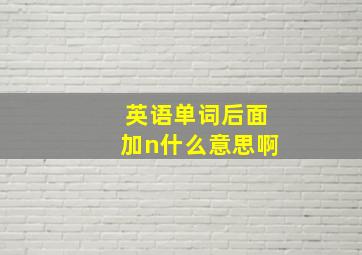 英语单词后面加n什么意思啊